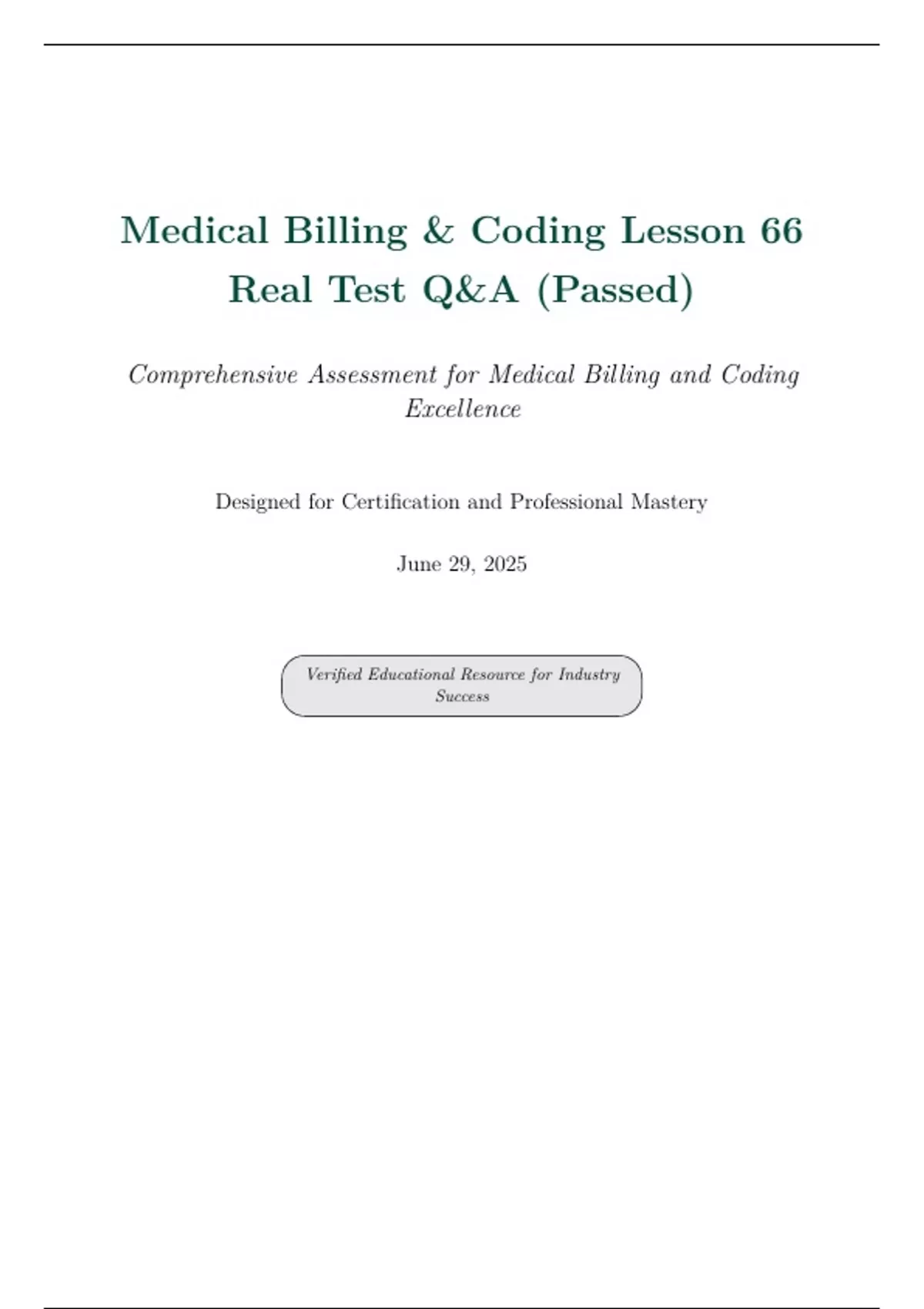 Medical Billing & Coding Lesson 66 Real Test Q&A (Passed)

Comprehensive Assessment for Medical Billing and Coding Excellence

Designed for Certification and Professional Mastery

June 29, 2025

Verified Educational Resource for Industry Success